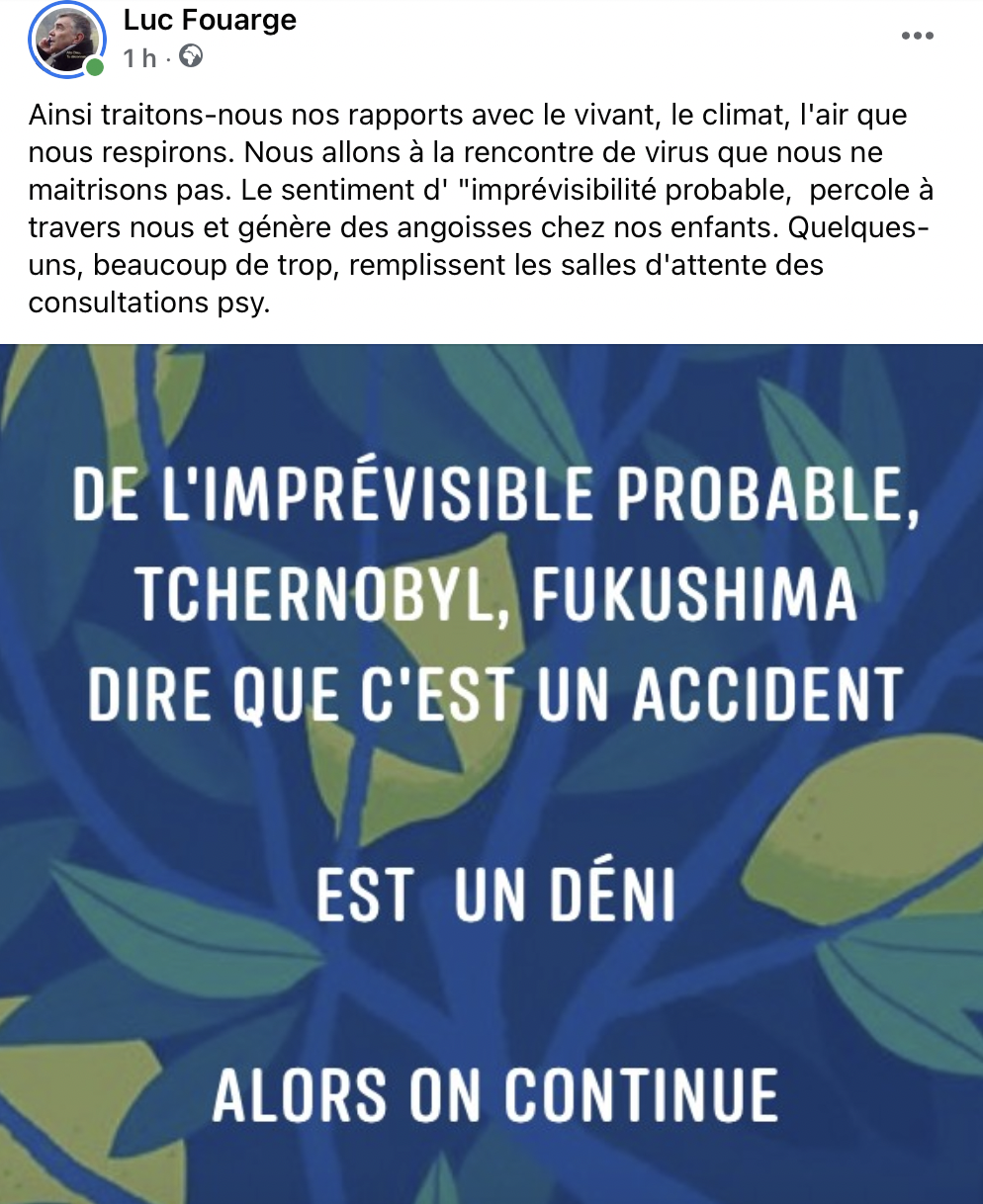 Luc Fouarge
1 h ·

Ainsi traitons-nous nos rapports avec le vivant, le climat, l'air que nous respirons. Nous allons à la rencontre de virus que nous ne maitrisons pas. Le sentiment d' "imprévisibilité probable,  percole à travers nous et génère des angoisses chez nos enfants. Quelques-uns, beaucoup de trop, remplissent les salles d'attente des consultations psy.

DE L'IMPRÉVISIBLE PROBABLE, TCHERNOBYL, FUKUSHIMA DIRE QUE C'EST UN ACCIDENT

EST UN DÉNI

ALORS ON CONTINUE